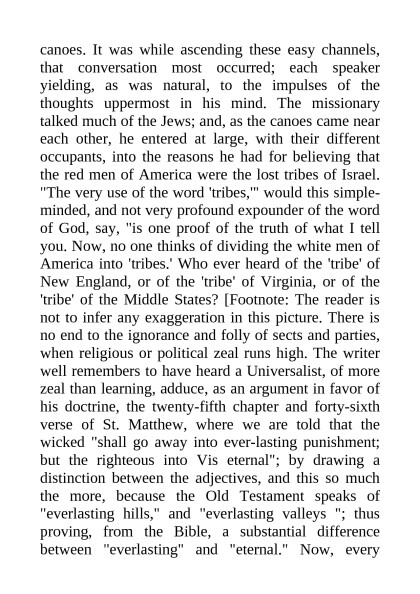 canoes. It was while ascending these easy channels, that conversation most occurred; each speaker yielding, as was natural, to the impulses of the thoughts uppermost in his mind. The missionary talked much of the Jews; and, as the canoes came near each other, he entered at large, with their different occupants, into the reasons he had for believing that the red men of America were the lost tribes of Israel. "The very use of the word 'tribes,'" would this simple-minded, and not very profound expounder of the word of God, say, "is one proof of the truth of what I tell you. Now, no one thinks of dividing the white men of America into 'tribes.' Who ever heard of the 'tribe' of New England, or of the 'tribe' of Virginia, or of the 'tribe' of the Middle States? [Footnote: The reader is not to infer any exaggeration in this picture. There is no end to the ignorance and folly of sects and parties, when religious or political zeal runs high. The writer well remembers to have heard a Universalist, of more zeal than learning, adduce, as an argument in favor of his doctrine, the twenty-fifth chapter and forty-sixth verse of St. Matthew, where we are told that the wicked "shall go away into ever-lasting punishment; but the righteous into Vis eternal"; by drawing a distinction between the adjectives, and this so much the more, because the Old Testament speaks of "everlasting hills," and "everlasting valleys "; thus proving, from the Bible, a substantial difference between "everlasting" and "eternal." Now, every